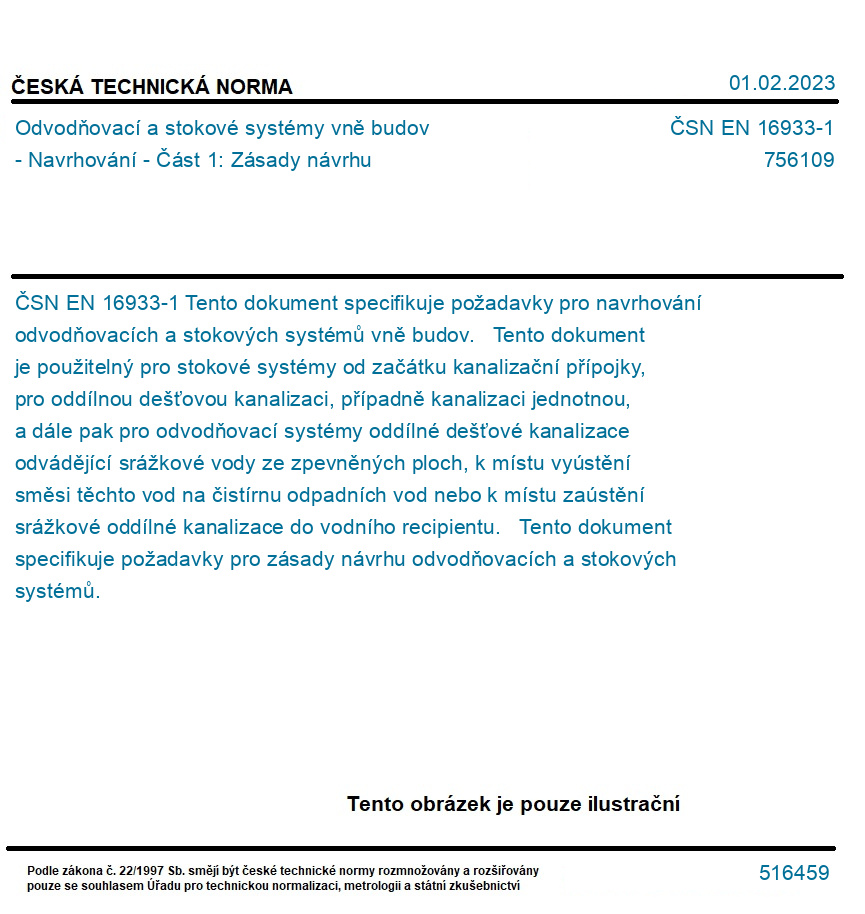 ČESKÁ TECHNICKÁ NORMA

01.02.2023

Odvodňovací a stokové systémy vně budov - Navrhování - Část 1: Zásady návrhu

ČSN EN 16933-1
756109

ČSN EN 16933-1 Tento dokument specifikuje požadavky pro navrhování odvodňovacích a stokových systémů vně budov. Tento dokument je použitelný pro stokové systémy od začátku kanalizační přípojky, pro oddílnou dešťovou kanalizaci, případně kanalizaci jednotnou, a dále pak pro odvodňovací systémy oddílné dešťové kanalizace odvádějící srážkové vody ze zpevněných ploch, k místu vyústění směsi těchto vod na čistírnu odpadních vod nebo k místu zaústění srážkové oddílné kanalizace do vodního recipientu. Tento dokument specifikuje požadavky pro zásady návrhu odvodňovacích a stokových systémů.

Tento obrázek je pouze ilustrační

Podle zákona č. 22/1997 Sb. smějí být české technické normy rozmnožovány a rozšiřovány pouze se souhlasem Úřadu pro technickou normalizaci, metrologii a státní zkušebnictví

516459